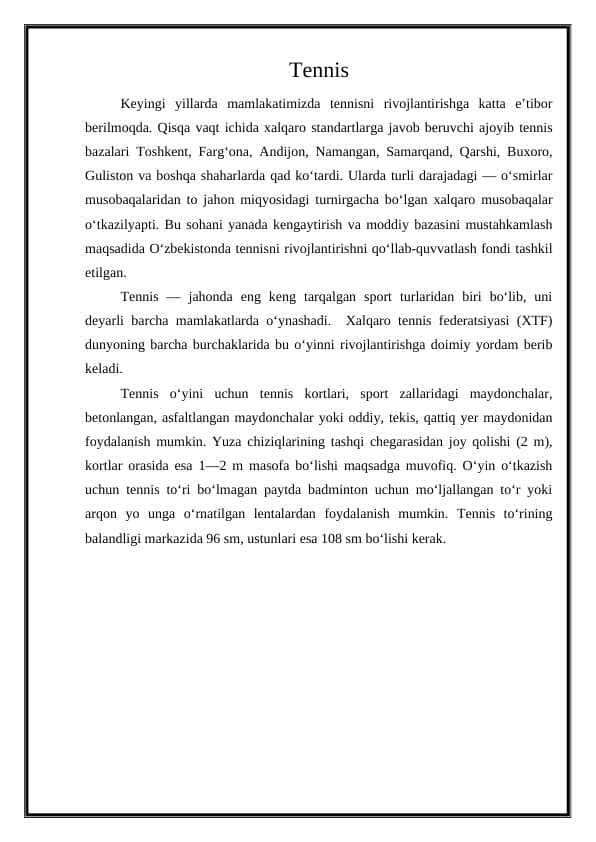 Tennis

Keyingi yillarda mamlakatimizda tennisni rivojlantirishga katta e’tibor berilmoqda. Qisqa vaqt ichida xalqaro standartlarga javob beruvchi ajoyib tennis bazalari Toshkent, Farg‘ona, Andijon, Namangan, Samarqand, Qarshi, Buxoro, Guliston va boshqa shaharlarda qad ko‘tardi. Ularda turli darajadagi — o‘smirlar musobaqalaridan to jahon miqyosidagi turnirgacha bo‘lgan xalqaro musobaqalar o‘tkazilyapti. Bu sohani yanada kengaytirish va moddiy bazasini mustahkamlash maqsadida O‘zbekistonda tennisni rivojlantirishni qo‘llab-quvvatlash fondi tashkil etilgan.

Tennis — jahonda eng keng tarqalgan sport turlaridan biri bo‘lib, uni deyarli barcha mamlakatlarda o‘ynashadi. Xalqaro tennis federatsiyasi (XTF) dunyoning barcha burchaklarida bu o‘yinni rivojlantirishga doimiy yordam berib keladi.

Tennis o‘yini uchun tennis kortlari, sport zallaridagi maydonchalar, betonlangan, asfaltlangan maydonchalar yoki oddiy, tekis, qattiq yer maydonidan foydalanish mumkin. Yuza chiziqlarining tashqi chegarasidan joy qolishi (2 m), kortlar orasida esa 1—2 m masofa bo‘lishi maqsadga muvofiq. O‘yin o‘tkazish uchun tennis to‘ri bo‘lmagan paytda badminton uchun mo‘ljallangan to‘r yoki arqon yo unga o‘rnatilgan lentalardan foydalanish mumkin. Tennis to‘rining balandligi markazida 96 sm, ustunlari esa 108 sm bo‘lishi kerak.